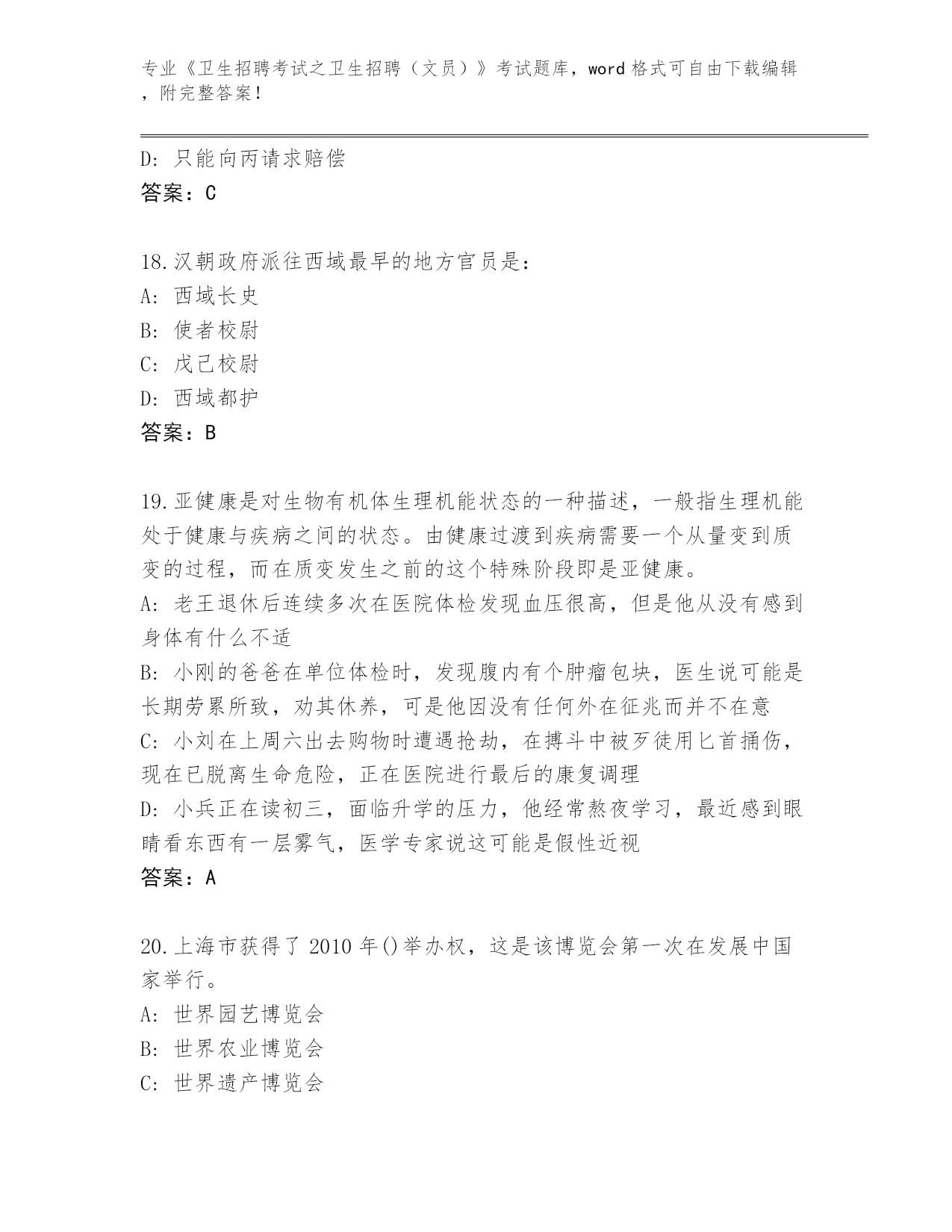 专业《卫生招聘考试之卫生招聘（文员）》考试题库，word 格式可自由下载编辑，附完整答案！

D: 只能向丙请求赔偿
答案：C

18.汉朝政府派往西域最早的地方官员是：
A: 西域长史
B: 使者校尉
C: 戊己校尉
D: 西域都护
答案：B

19.亚健康是对生物有机体生理机能状态的一种描述，一般指生理机能处于健康与疾病之间的状态。由健康过渡到疾病需要一个从量变到质变的过程，而在质变发生之前的这个特殊阶段即是亚健康。
A: 老王退休后连续多次在医院体检发现血压很高，但是他从没有感到身体有什么不适
B: 小刚的爸爸在单位体检时，发现腹内有个肿瘤包块，医生说可能是长期劳累所致，劝其休养，可是他因没有任何外在征兆而并不在意
C: 小刘在上周六出去购物时遭遇抢劫，在搏斗中被歹徒用匕首捅伤，现在已脱离生命危险，正在医院进行最后的康复调理
D: 小兵正在读初三，面临升学的压力，他经常熬夜学习，最近感到眼睛看东西有一层雾气，医学专家说这可能是假性近视
答案：A

20.上海市获得了 2010 年()举办权，这是该博览会第一次在发展中国家举行。
A: 世界园艺博览会
B: 世界农业博览会
C: 世界遗产博览会